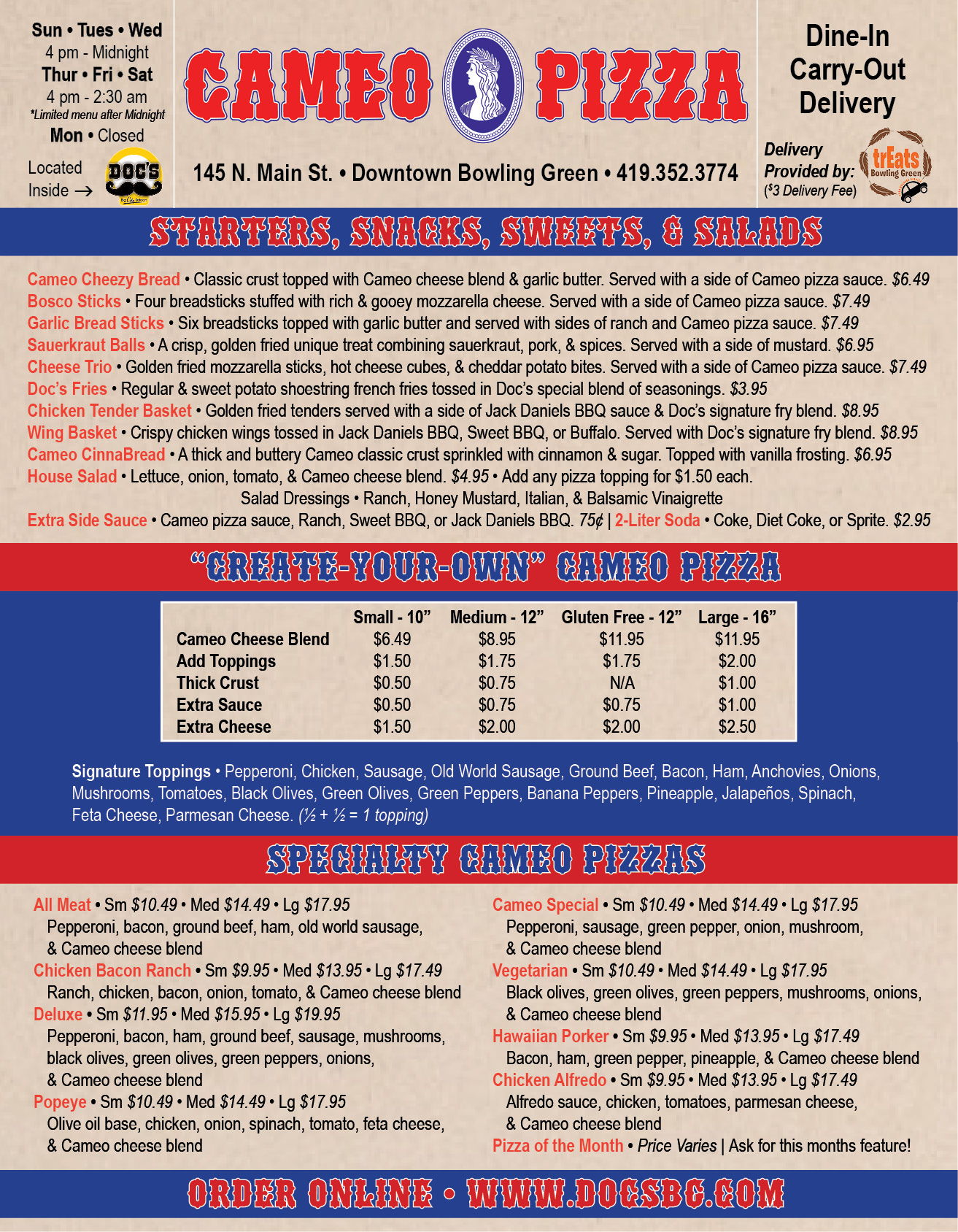 Sun • Tues • Wed
4 pm - Midnight
Thur • Fri • Sat
4 pm - 2:30 am
*Limited menu after Midnight
Mon • Closed

Located Inside →

DOC'S

CAMEO PIZZA

145 N. Main St. • Downtown Bowling Green • 419.352.3774

Dine-In
Carry-Out
Delivery

Delivery Provided by: ($3 Delivery Fee)

trEats Bowling Green

STARTERS, SNACKS, SWEETS, & SALADS

Cameo Cheezy Bread • Classic crust topped with Cameo cheese blend & garlic butter. Served with a side of Cameo pizza sauce. $6.49
Bosco Sticks • Four breadsticks stuffed with rich & gooey mozzarella cheese. Served with a side of Cameo pizza sauce. $7.49
Garlic Bread Sticks • Six breadsticks topped with garlic butter and served with sides of ranch and Cameo pizza sauce. $7.49
Sauerkraut Balls • A crisp, golden fried unique treat combining sauerkraut, pork, & spices. Served with a side of mustard. $6.95
Cheese Trio • Golden fried mozzarella sticks, hot cheese cubes, & cheddar potato bites. Served with a side of Cameo pizza sauce. $7.49
Doc's Fries • Regular & sweet potato shoestring french fries tossed in Doc's special blend of seasonings. $3.95
Chicken Tender Basket • Golden fried tenders served with a side of Jack Daniels BBQ sauce & Doc's signature fry blend. $8.95
Wing Basket • Crispy chicken wings tossed in Jack Daniels BBQ, Sweet BBQ, or Buffalo. Served with Doc's signature fry blend. $8.95
Cameo CinnaBread • A thick and buttery Cameo classic crust sprinkled with cinnamon & sugar. Topped with vanilla frosting. $6.95
House Salad • Lettuce, onion, tomato, & Cameo cheese blend. $4.95 • Add any pizza topping for $1.50 each.
Salad Dressings • Ranch, Honey Mustard, Italian, & Balsamic Vinaigrette
Extra Side Sauce • Cameo pizza sauce, Ranch, Sweet BBQ, or Jack Daniels BBQ. 75¢ | 2-Liter Soda • Coke, Diet Coke, or Sprite. $2.95

"CREATE-YOUR-OWN" CAMEO PIZZA

| | Small - 10" | Medium - 12" | Gluten Free - 12" | Large - 16" |
|---|---|---|---|---|
| Cameo Cheese Blend | $6.49 | $8.95 | $11.95 | $11.95 |
| Add Toppings | $1.50 | $1.75 | $1.75 | $2.00 |
| Thick Crust | $0.50 | $0.75 | N/A | $1.00 |
| Extra Sauce | $0.50 | $0.75 | $0.75 | $1.00 |
| Extra Cheese | $1.50 | $2.00 | $2.00 | $2.50 |

Signature Toppings • Pepperoni, Chicken, Sausage, Old World Sausage, Ground Beef, Bacon, Ham, Anchovies, Onions, Mushrooms, Tomatoes, Black Olives, Green Olives, Green Peppers, Banana Peppers, Pineapple, Jalapeños, Spinach, Feta Cheese, Parmesan Cheese. (½ + ½ = 1 topping)

SPECIALTY CAMEO PIZZAS

All Meat • Sm $10.49 • Med $14.49 • Lg $17.95
Pepperoni, bacon, ground beef, ham, old world sausage, & Cameo cheese blend
Chicken Bacon Ranch • Sm $9.95 • Med $13.95 • Lg $17.49
Ranch, chicken, bacon, onion, tomato, & Cameo cheese blend
Deluxe • Sm $11.95 • Med $15.95 • Lg $19.95
Pepperoni, bacon, ham, ground beef, sausage, mushrooms, black olives, green olives, green peppers, onions, & Cameo cheese blend
Popeye • Sm $10.49 • Med $14.49 • Lg $17.95
Olive oil base, chicken, onion, spinach, tomato, feta cheese, & Cameo cheese blend

Cameo Special • Sm $10.49 • Med $14.49 • Lg $17.95
Pepperoni, sausage, green pepper, onion, mushroom, & Cameo cheese blend
Vegetarian • Sm $10.49 • Med $14.49 • Lg $17.95
Black olives, green olives, green peppers, mushrooms, onions, & Cameo cheese blend
Hawaiian Porker • Sm $9.95 • Med $13.95 • Lg $17.49
Bacon, ham, green pepper, pineapple, & Cameo cheese blend
Chicken Alfredo • Sm $9.95 • Med $13.95 • Lg $17.49
Alfredo sauce, chicken, tomatoes, parmesan cheese, & Cameo cheese blend
Pizza of the Month • Price Varies | Ask for this months feature!

ORDER ONLINE • WWW.DOCSBG.COM